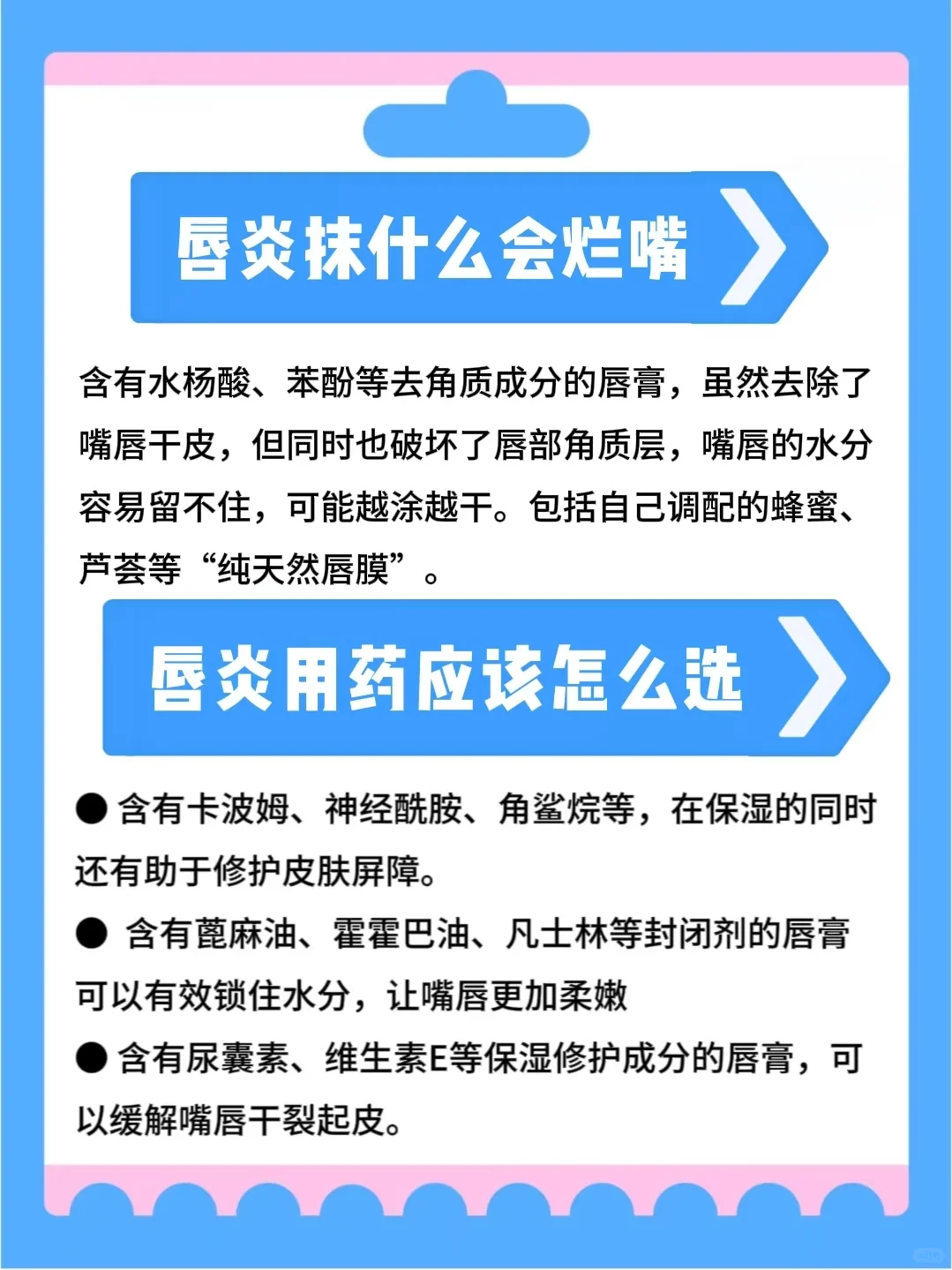 唇炎抹什么会烂嘴

含有水杨酸、苯酚等去角质成分的唇膏，虽然去除了嘴唇干皮，但同时也破坏了唇部角质层，嘴唇的水分容易留不住，可能越涂越干。包括自己调配的蜂蜜、芦荟等“纯天然唇膜”。

唇炎用药应该怎么选

● 含有卡波姆、神经酰胺、角鲨烷等，在保湿的同时还有助于修护皮肤屏障。

● 含有蓖麻油、霍霍巴油、凡士林等封闭剂的唇膏可以有效锁住水分，让嘴唇更加柔嫩

● 含有尿囊素、维生素E等保湿修护成分的唇膏，可以缓解嘴唇干裂起皮。